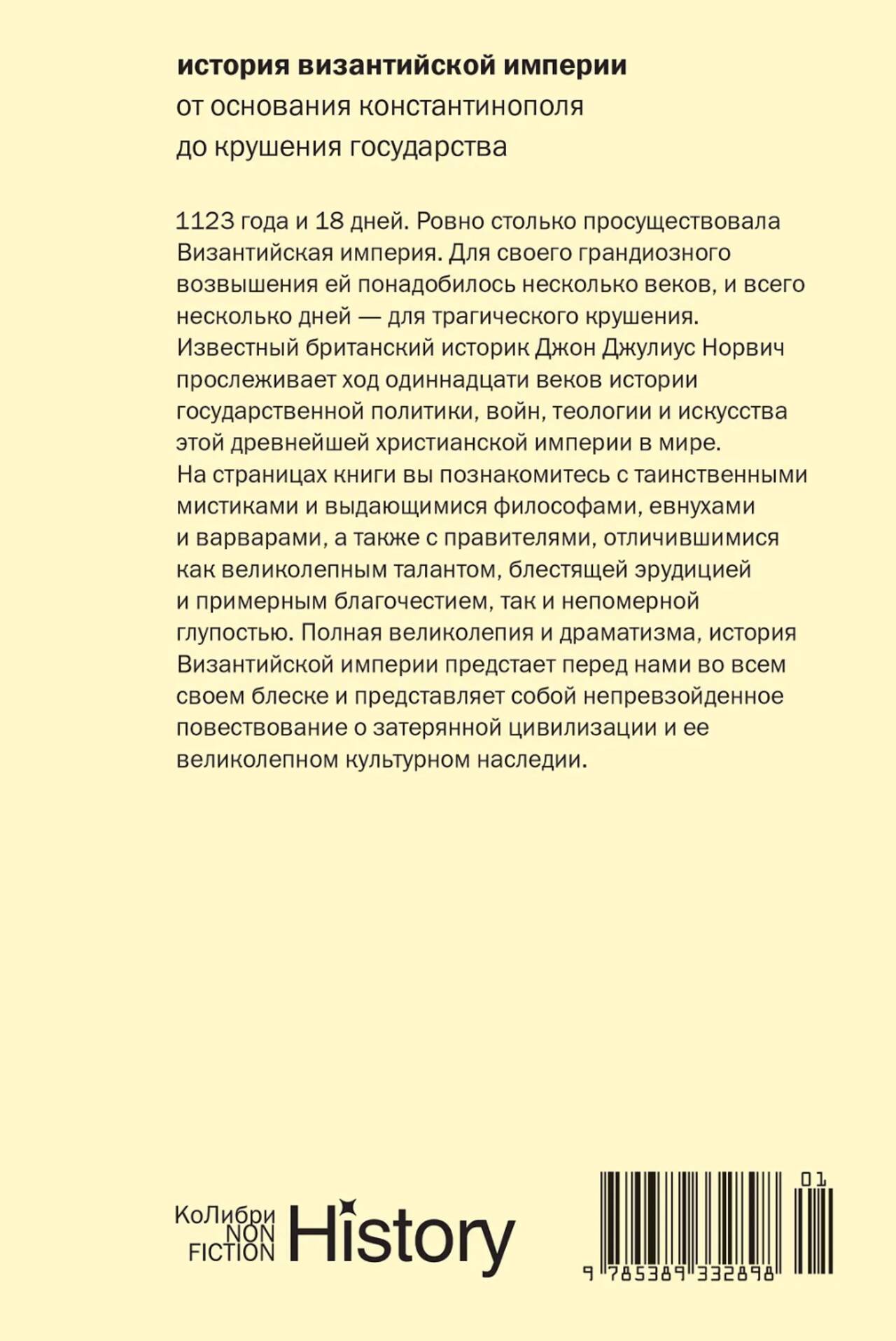 история византийской империи
от основания константинополя
до крушения государства

1123 года и 18 дней. Ровно столько просуществовала Византийская империя. Для своего грандиозного возвышения ей понадобилось несколько веков, и всего несколько дней — для трагического крушения. Известный британский историк Джон Джулиус Норвич прослеживает ход одиннадцати веков истории государственной политики, войн, теологии и искусства этой древнейшей христианской империи в мире. На страницах книги вы познакомитесь с таинственными мистиками и выдающимися философами, евнухами и варварами, а также с правителями, отличившимися как великолепным талантом, блестящей эрудицией и примерным благочестием, так и непомерной глупостью. Полная великолепия и драматизма, история Византийской империи предстает перед нами во всем своем блеске и представляет собой непревзойденное повествование о затерянной цивилизации и ее великолепном культурном наследии.

КоЛибри
NON
FICTION
History

01
9 785389 332898